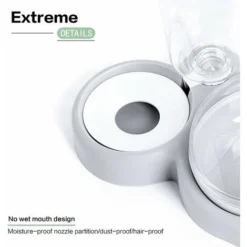 Extreme

DETAILS

No wet mouth design

Moisture-proof nozzle partition/dust-proof/hair-proof